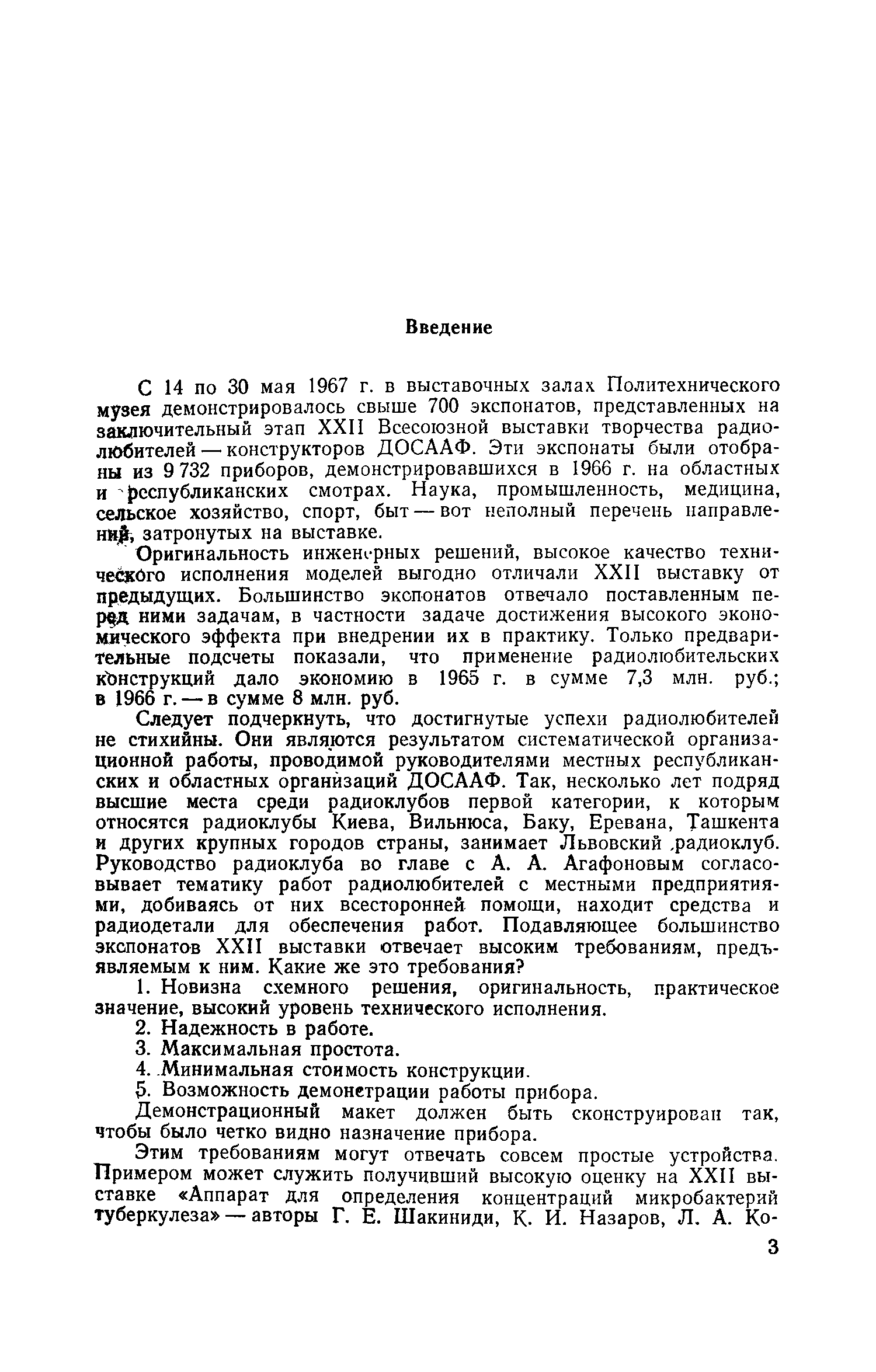 Введение

С 14 по 30 мая 1967 г. в выставочных залах Политехнического музея демонстрировалось свыше 700 экспонатов, представленных на заключительный этап XXII Всесоюзной выставки творчества радиолюбителей — конструкторов ДОСААФ. Эти экспонаты были отобраны из 9 732 приборов, демонстрировавшихся в 1966 г. на областных и республиканских смотрах. Наука, промышленность, медицина, сельское хозяйство, спорт, быт — вот неполный перечень направлений, затронутых на выставке.

Оригинальность инженерных решений, высокое качество технического исполнения моделей выгодно отличали XXII выставку от предыдущих. Большинство экспонатов отвечало поставленным перед ними задачам, в частности задаче достижения высокого экономического эффекта при внедрении их в практику. Только предварительные подсчеты показали, что применение радиолюбительских конструкций дало экономию в 1965 г. в сумме 7,3 млн. руб.; в 1966 г. — в сумме 8 млн. руб.

Следует подчеркнуть, что достигнутые успехи радиолюбителей не стихийны. Они являются результатом систематической организационной работы, проводимой руководителями местных республиканских и областных организаций ДОСААФ. Так, несколько лет подряд высшие места среди радиоклубов первой категории, к которым относятся радиоклубы Киева, Вильнюса, Баку, Еревана, Ташкента и других крупных городов страны, занимает Львовский радиоклуб. Руководство радиоклуба во главе с А. А. Агафоновым согласовывает тематику работ радиолюбителей с местными предприятиями, добиваясь от них всесторонней помощи, находит средства и радиодетали для обеспечения работ. Подавляющее большинство экспонатов XXII выставки отвечает высоким требованиям, предъявляемым к ним. Какие же это требования?

1. Новизна схемного решения, оригинальность, практическое значение, высокий уровень технического исполнения.

2. Надежность в работе.

3. Максимальная простота.

4. Минимальная стоимость конструкции.

5. Возможность демонстрации работы прибора.

Демонстрационный макет должен быть сконструирован так, чтобы было четко видно назначение прибора.

Этим требованиям могут отвечать совсем простые устройства. Примером может служить получивший высокую оценку на XXII выставке «Аппарат для определения концентраций микробактерий туберкулеза» — авторы Г. Е. Шакиниди, К. И. Назаров, Л. А. Ко-

3